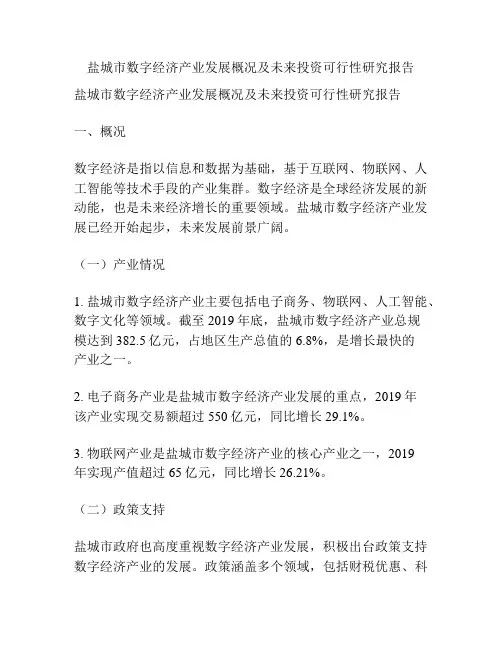 盐城市数字经济产业发展概况及未来投资可行性研究报告

盐城市数字经济产业发展概况及未来投资可行性研究报告

一、概况

数字经济是指以信息和数据为基础，基于互联网、物联网、人工智能等技术手段的产业集群。数字经济是全球经济发展的新动能，也是未来经济增长的重要领域。盐城市数字经济产业发展已经开始起步，未来发展前景广阔。

（一）产业情况

1. 盐城市数字经济产业主要包括电子商务、物联网、人工智能、数字文化等领域。截至 2019 年底，盐城市数字经济产业总规模达到 382.5 亿元，占地区生产总值的 6.8%，是增长最快的产业之一。

2. 电子商务产业是盐城市数字经济产业发展的重点，2019 年该产业实现交易额超过 550 亿元，同比增长 29.1%。

3. 物联网产业是盐城市数字经济产业的核心产业之一，2019 年实现产值超过 65 亿元，同比增长 26.21%。

（二）政策支持

盐城市政府也高度重视数字经济产业发展，积极出台政策支持数字经济产业的发展。政策涵盖多个领域，包括财税优惠、科